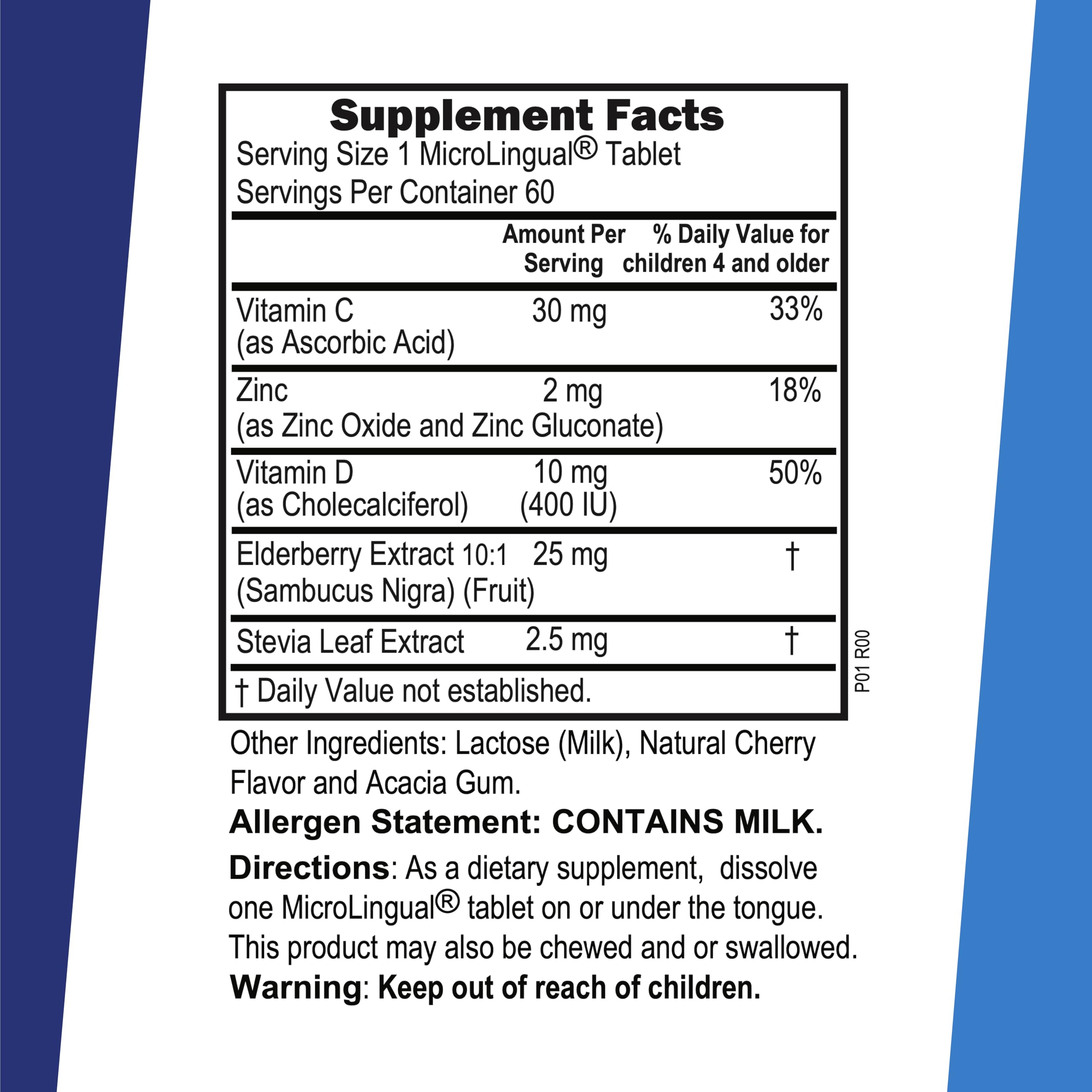 Supplement Facts
Serving Size 1 MicroLingual® Tablet
Servings Per Container 60

| | Amount Per Serving | % Daily Value for children 4 and older |
|---|---|---|
| Vitamin C (as Ascorbic Acid) | 30 mg | 33% |
| Zinc (as Zinc Oxide and Zinc Gluconate) | 2 mg | 18% |
| Vitamin D (as Cholecalciferol) | 10 mg (400 IU) | 50% |
| Elderberry Extract 10:1 (Sambucus Nigra) (Fruit) | 25 mg | † |
| Stevia Leaf Extract | 2.5 mg | † |

† Daily Value not established.

P01 R00

Other Ingredients: Lactose (Milk), Natural Cherry Flavor and Acacia Gum.

Allergen Statement: CONTAINS MILK.

Directions: As a dietary supplement, dissolve one MicroLingual® tablet on or under the tongue. This product may also be chewed and or swallowed.

Warning: Keep out of reach of children.